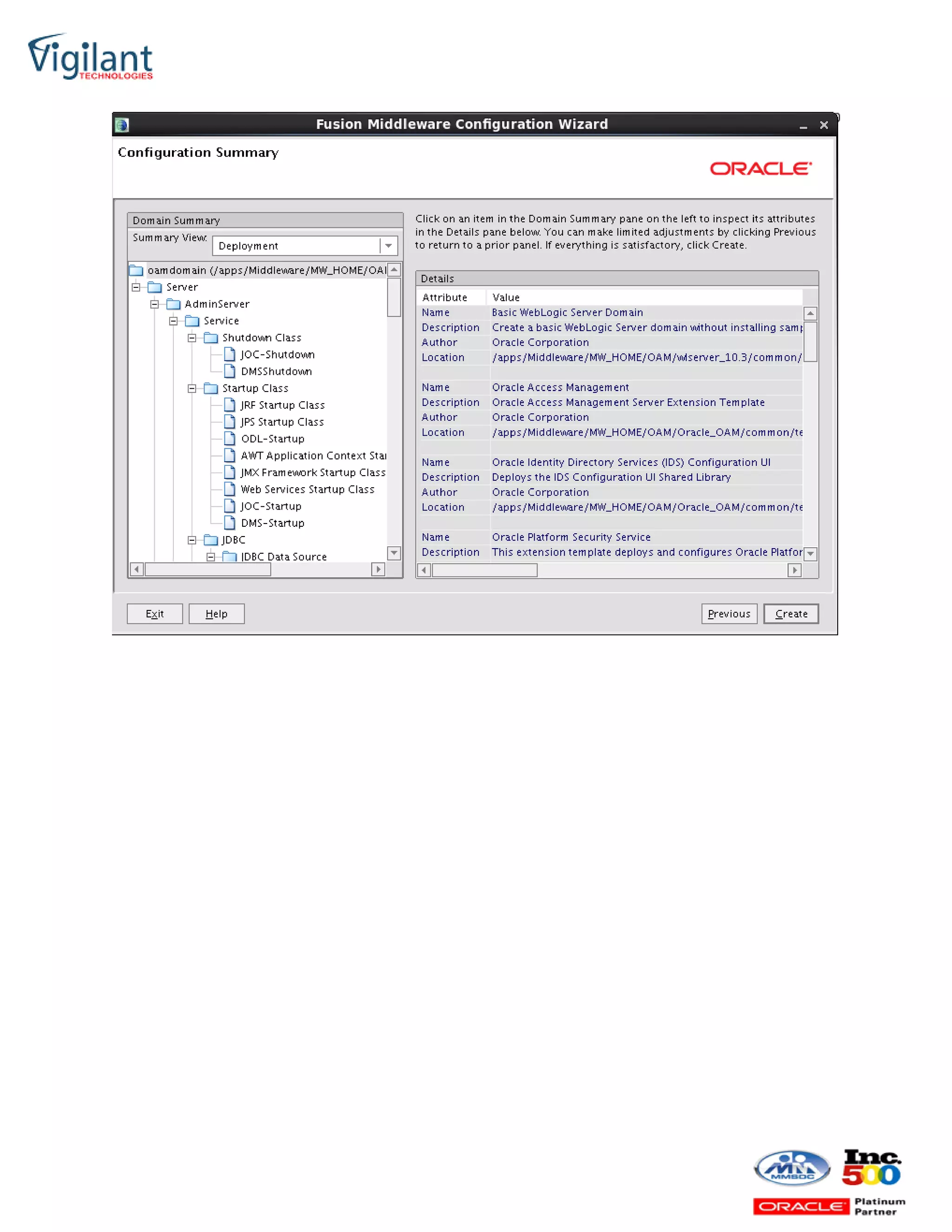 Vigilant
TECHNOLOGIES

Fusion Middleware Configuration Wizard

Configuration Summary

ORACLE

Domain Summary
Summary View: Deployment

oamdomain (/apps/Middleware/MW_HOME/OAI
Server
AdminServer
Service
Shutdown Class
JOC-Shutdown
DMSShutdown
Startup Class
JRF Startup Class
JPS Startup Class
ODL-Startup
AWT Application Context Star
JMX Framework Startup Class
Web Services Startup Class
JOC-Startup
DMS-Startup
JDBC
JDBC Data Source

Click on an item in the Domain Summary pane on the left to inspect its attributes in the Details pane below. You can make limited adjustments by clicking Previous to return to a prior panel. If everything is satisfactory, click Create.

Details

| Attribute | Value |
|---|---|
| Name | Basic WebLogic Server Domain |
| Description | Create a basic WebLogic Server domain without installing samp |
| Author | Oracle Corporation |
| Location | /apps/Middleware/MW_HOME/OAM/wlserver_10.3/common/ |
| | |
| Name | Oracle Access Management |
| Description | Oracle Access Management Server Extension Template |
| Author | Oracle Corporation |
| Location | /apps/Middleware/MW_HOME/OAM/Oracle_OAM/common/te |
| | |
| Name | Oracle Identity Directory Services (IDS) Configuration UI |
| Description | Deploys the IDS Configuration UI Shared Library |
| Author | Oracle Corporation |
| Location | /apps/Middleware/MW_HOME/OAM/Oracle_OAM/common/te |
| | |
| Name | Oracle Platform Security Service |
| Description | This extension template deploys and configures Oracle Platfor |

Exit Help Previous Create

MMSDC
Inc. 500
ORACLE Platinum Partner